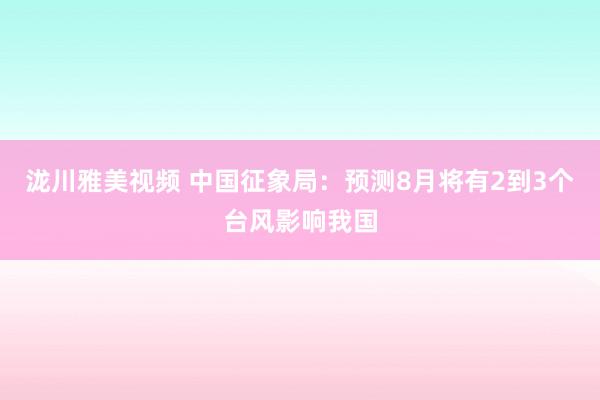 泷川雅美视频 中国征象局：预测8月将有2到3个台风影响我国